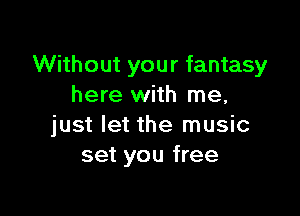 Without your fantasy
here with me,
just let the music
set you free